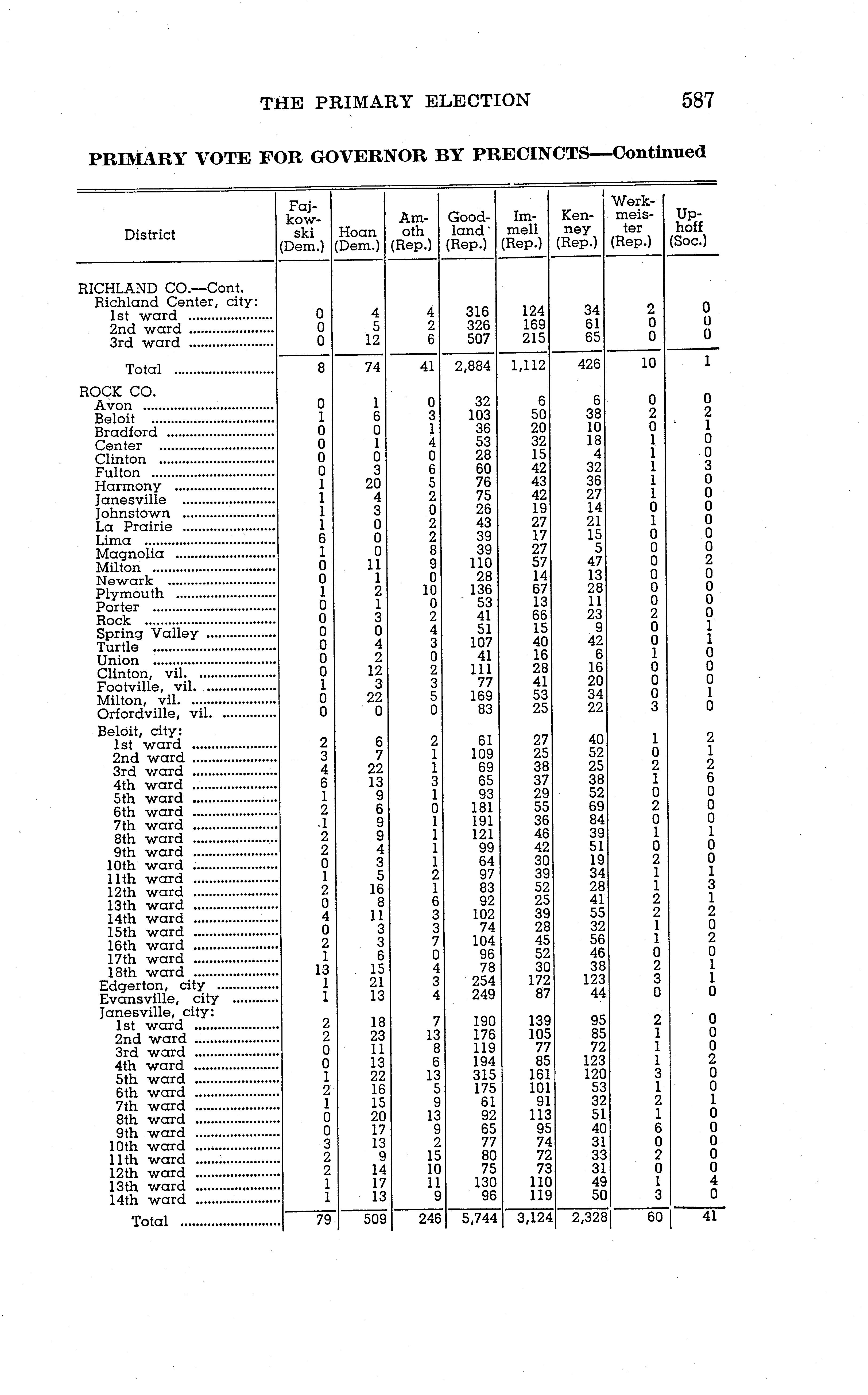 THE PRIMARY ELECTION 587

PRIMARY VOTE FOR GOVERNOR BY PRECINCTS—Continued

| District | Fajkowski (Dem.) | Hoan (Dem.) | Amoth (Rep.) | Goodland (Rep.) | Immell (Rep.) | Kenney (Rep.) | Werkmeister (Rep.) | Uphoff (Soc.) |
|---|---|---|---|---|---|---|---|---|
| RICHLAND CO.—Cont. | | | | | | | | |
| Richland Center, city: | | | | | | | | |
| 1st ward | 0 | 4 | 4 | 316 | 124 | 34 | 2 | 0 |
| 2nd ward | 0 | 5 | 2 | 326 | 169 | 61 | 0 | 0 |
| 3rd ward | 0 | 12 | 6 | 507 | 215 | 65 | 0 | 0 |
| Total | 8 | 74 | 41 | 2,884 | 1,112 | 426 | 10 | 1 |
| ROCK CO. | | | | | | | | |
| Avon | 0 | 1 | 0 | 32 | 6 | 6 | 0 | 0 |
| Beloit | 1 | 6 | 3 | 103 | 50 | 38 | 2 | 2 |
| Bradford | 0 | 0 | 1 | 36 | 20 | 10 | 0 | 1 |
| Center | 0 | 1 | 4 | 53 | 32 | 18 | 1 | 0 |
| Clinton | 0 | 0 | 0 | 28 | 15 | 4 | 1 | 0 |
| Fulton | 0 | 3 | 6 | 60 | 42 | 32 | 1 | 3 |
| Harmony | 1 | 20 | 5 | 76 | 43 | 36 | 1 | 0 |
| Janesville | 1 | 4 | 2 | 75 | 42 | 27 | 1 | 0 |
| Johnstown | 1 | 3 | 0 | 26 | 19 | 14 | 0 | 0 |
| La Prairie | 1 | 0 | 2 | 43 | 27 | 21 | 1 | 0 |
| Lima | 6 | 0 | 2 | 39 | 17 | 15 | 0 | 0 |
| Magnolia | 1 | 0 | 8 | 39 | 27 | 5 | 0 | 0 |
| Milton | 0 | 11 | 9 | 110 | 57 | 47 | 0 | 2 |
| Newark | 0 | 1 | 0 | 28 | 14 | 13 | 0 | 0 |
| Plymouth | 1 | 2 | 10 | 136 | 67 | 28 | 0 | 0 |
| Porter | 0 | 1 | 0 | 53 | 13 | 11 | 0 | 0 |
| Rock | 0 | 3 | 2 | 41 | 66 | 23 | 2 | 0 |
| Spring Valley | 0 | 0 | 4 | 51 | 15 | 9 | 0 | 1 |
| Turtle | 0 | 4 | 3 | 107 | 40 | 42 | 0 | 1 |
| Union | 0 | 2 | 0 | 41 | 16 | 6 | 1 | 0 |
| Clinton, vil. | 0 | 12 | 2 | 111 | 28 | 16 | 0 | 0 |
| Footville, vil. | 1 | 3 | 3 | 77 | 41 | 20 | 0 | 0 |
| Milton, vil. | 0 | 22 | 5 | 169 | 53 | 34 | 0 | 1 |
| Orfordville, vil. | 0 | 0 | 0 | 83 | 25 | 22 | 3 | 0 |
| Beloit, city: | | | | | | | | |
| 1st ward | 2 | 6 | 2 | 61 | 27 | 40 | 1 | 2 |
| 2nd ward | 3 | 7 | 1 | 109 | 25 | 52 | 0 | 1 |
| 3rd ward | 4 | 22 | 1 | 69 | 38 | 25 | 2 | 2 |
| 4th ward | 6 | 13 | 3 | 65 | 37 | 38 | 1 | 6 |
| 5th ward | 1 | 9 | 1 | 93 | 29 | 52 | 0 | 0 |
| 6th ward | 2 | 6 | 0 | 181 | 55 | 69 | 2 | 0 |
| 7th ward | 1 | 9 | 1 | 191 | 36 | 84 | 0 | 0 |
| 8th ward | 2 | 9 | 1 | 121 | 46 | 39 | 1 | 1 |
| 9th ward | 2 | 4 | 1 | 99 | 42 | 51 | 0 | 0 |
| 10th ward | 0 | 3 | 1 | 64 | 30 | 19 | 2 | 0 |
| 11th ward | 1 | 5 | 2 | 97 | 39 | 34 | 1 | 1 |
| 12th ward | 2 | 16 | 1 | 83 | 52 | 28 | 1 | 3 |
| 13th ward | 0 | 8 | 6 | 92 | 25 | 41 | 2 | 1 |
| 14th ward | 4 | 11 | 3 | 102 | 39 | 55 | 2 | 2 |
| 15th ward | 0 | 3 | 3 | 74 | 28 | 32 | 1 | 0 |
| 16th ward | 2 | 3 | 7 | 104 | 45 | 56 | 1 | 2 |
| 17th ward | 1 | 6 | 0 | 96 | 52 | 46 | 0 | 0 |
| 18th ward | 13 | 15 | 4 | 78 | 30 | 38 | 2 | 1 |
| Edgerton, city | 1 | 21 | 3 | 254 | 172 | 123 | 3 | 1 |
| Evansville, city | 1 | 13 | 4 | 249 | 87 | 44 | 0 | 0 |
| Janesville, city: | | | | | | | | |
| 1st ward | 2 | 18 | 7 | 190 | 139 | 95 | 2 | 0 |
| 2nd ward | 2 | 23 | 13 | 176 | 105 | 85 | 1 | 0 |
| 3rd ward | 0 | 11 | 8 | 119 | 77 | 72 | 1 | 0 |
| 4th ward | 0 | 13 | 6 | 194 | 85 | 123 | 1 | 2 |
| 5th ward | 1 | 22 | 13 | 315 | 161 | 120 | 3 | 0 |
| 6th ward | 2 | 16 | 5 | 175 | 101 | 53 | 1 | 0 |
| 7th ward | 1 | 15 | 9 | 61 | 91 | 32 | 2 | 1 |
| 8th ward | 0 | 20 | 13 | 92 | 113 | 51 | 1 | 0 |
| 9th ward | 0 | 17 | 9 | 65 | 95 | 40 | 6 | 0 |
| 10th ward | 3 | 13 | 2 | 77 | 74 | 31 | 0 | 0 |
| 11th ward | 2 | 9 | 15 | 80 | 72 | 33 | 2 | 0 |
| 12th ward | 2 | 14 | 10 | 75 | 73 | 31 | 0 | 0 |
| 13th ward | 1 | 17 | 11 | 130 | 110 | 49 | 1 | 4 |
| 14th ward | 1 | 13 | 9 | 96 | 119 | 50 | 3 | 0 |
| Total | 79 | 509 | 246 | 5,744 | 3,124 | 2,328 | 60 | 41 |